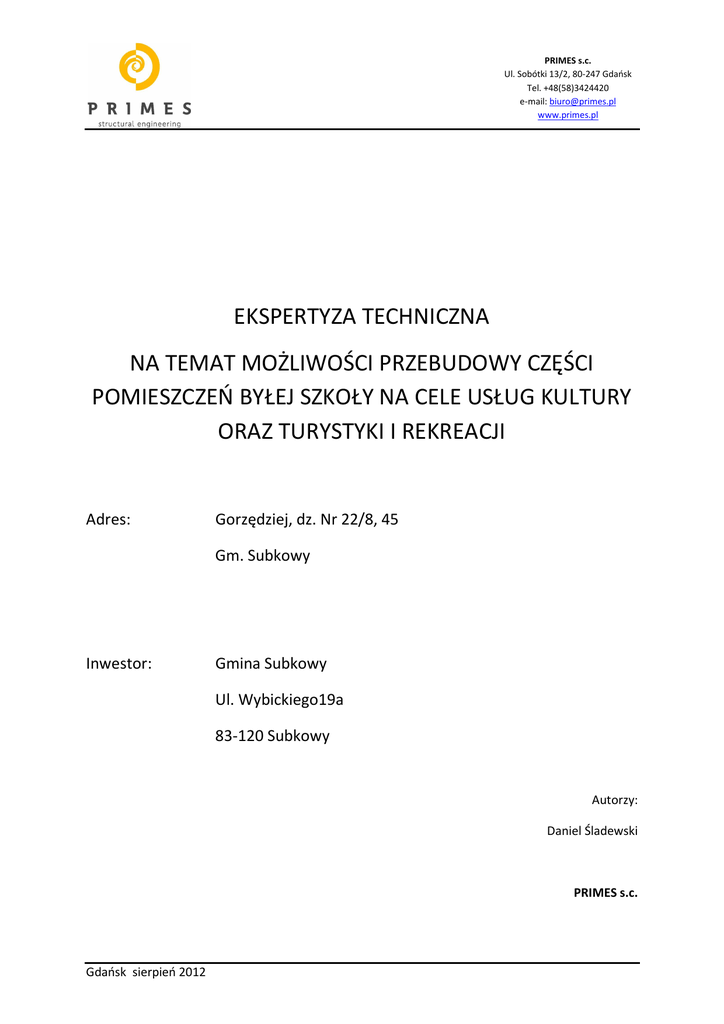 PRIMES
structural engineering

PRIMES s.c.
Ul. Sobótki 13/2, 80-247 Gdańsk
Tel. +48(58)3424420
e-mail: biuro@primes.pl
www.primes.pl

EKSPERTYZA TECHNICZNA

NA TEMAT MOŻLIWOŚCI PRZEBUDOWY CZĘŚCI POMIESZCZEŃ BYŁEJ SZKOŁY NA CELE USŁUG KULTURY ORAZ TURYSTYKI I REKREACJI

Adres: Gorzędziej, dz. Nr 22/8, 45

Gm. Subkowy

Inwestor: Gmina Subkowy

Ul. Wybickiego19a

83-120 Subkowy

Autorzy:

Daniel Śladewski

PRIMES s.c.

Gdańsk sierpień 2012